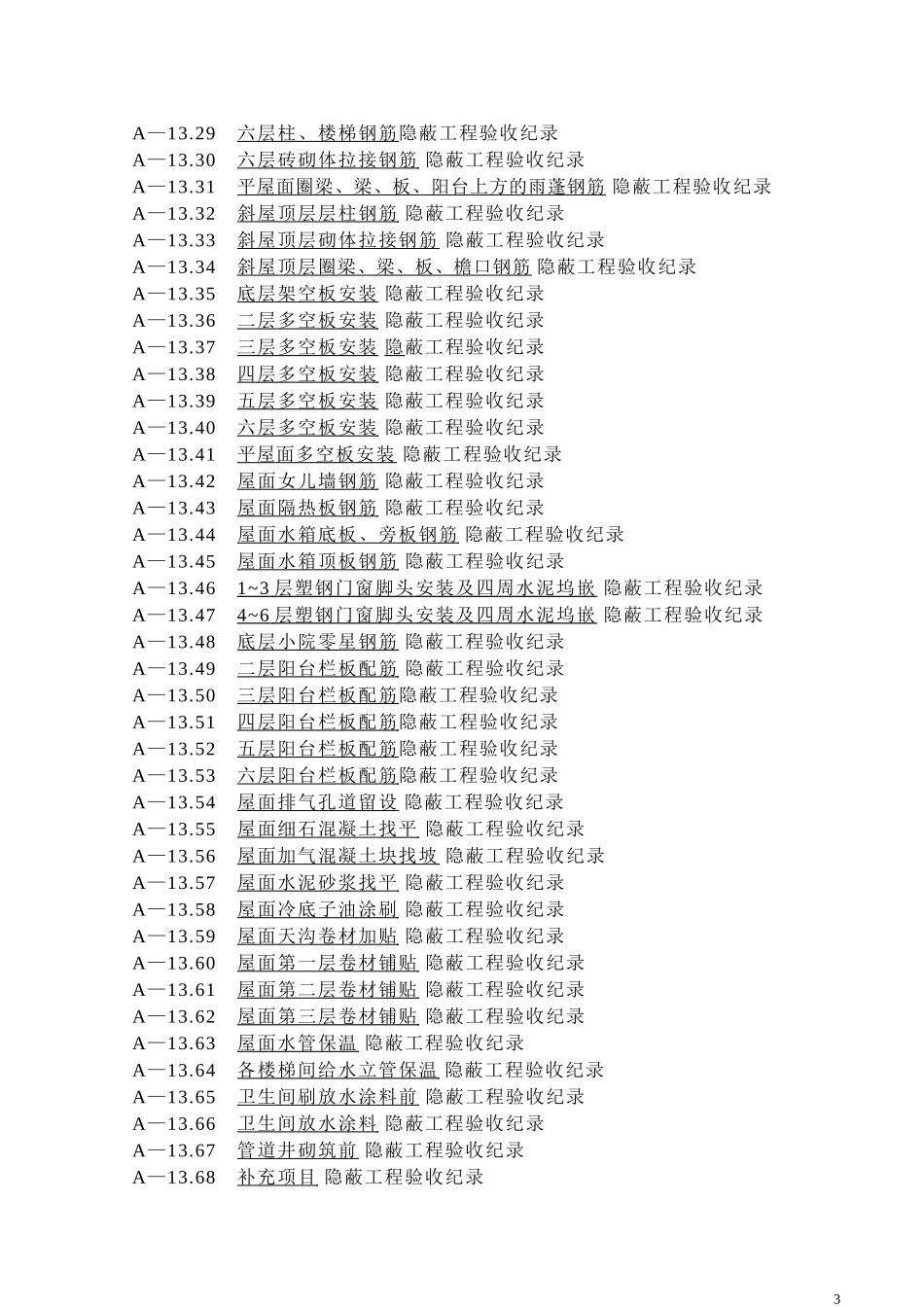 A—13.29 六层柱、楼梯钢筋隐蔽工程验收纪录
A—13.30 六层砖砌体拉接钢筋 隐蔽工程验收纪录
A—13.31 平屋面圈梁、梁、板、阳台上方的雨蓬钢筋 隐蔽工程验收纪录
A—13.32 斜屋顶层层柱钢筋 隐蔽工程验收纪录
A—13.33 斜屋顶层砌体拉接钢筋 隐蔽工程验收纪录
A—13.34 斜屋顶层圈梁、梁、板、檐口钢筋 隐蔽工程验收纪录
A—13.35 底层架空板安装 隐蔽工程验收纪录
A—13.36 二层多空板安装 隐蔽工程验收纪录
A—13.37 三层多空板安装 隐蔽工程验收纪录
A—13.38 四层多空板安装 隐蔽工程验收纪录
A—13.39 五层多空板安装 隐蔽工程验收纪录
A—13.40 六层多空板安装 隐蔽工程验收纪录
A—13.41 平屋面多空板安装 隐蔽工程验收纪录
A—13.42 屋面女儿墙钢筋 隐蔽工程验收纪录
A—13.43 屋面隔热板钢筋 隐蔽工程验收纪录
A—13.44 屋面水箱底板、旁板钢筋 隐蔽工程验收纪录
A—13.45 屋面水箱顶板钢筋 隐蔽工程验收纪录
A—13.46 1~3 层塑钢门窗脚头安装及四周水泥坞嵌 隐蔽工程验收纪录
A—13.47 4~6 层塑钢门窗脚头安装及四周水泥坞嵌 隐蔽工程验收纪录
A—13.48 底层小院零星钢筋 隐蔽工程验收纪录
A—13.49 二层阳台栏板配筋 隐蔽工程验收纪录
A—13.50 三层阳台栏板配筋隐蔽工程验收纪录
A—13.51 四层阳台栏板配筋隐蔽工程验收纪录
A—13.52 五层阳台栏板配筋隐蔽工程验收纪录
A—13.53 六层阳台栏板配筋隐蔽工程验收纪录
A—13.54 屋面排气孔道留设 隐蔽工程验收纪录
A—13.55 屋面细石混凝土找平 隐蔽工程验收纪录
A—13.56 屋面加气混凝土块找坡 隐蔽工程验收纪录
A—13.57 屋面水泥砂浆找平 隐蔽工程验收纪录
A—13.58 屋面冷底子油涂刷 隐蔽工程验收纪录
A—13.59 屋面天沟卷材加贴 隐蔽工程验收纪录
A—13.60 屋面第一层卷材铺贴 隐蔽工程验收纪录
A—13.61 屋面第二层卷材铺贴 隐蔽工程验收纪录
A—13.62 屋面第三层卷材铺贴 隐蔽工程验收纪录
A—13.63 屋面水管保温 隐蔽工程验收纪录
A—13.64 各楼梯间给水立管保温 隐蔽工程验收纪录
A—13.65 卫生间刷放水涂料前 隐蔽工程验收纪录
A—13.66 卫生间放水涂料 隐蔽工程验收纪录
A—13.67 管道井砌筑前 隐蔽工程验收纪录
A—13.68 补充项目 隐蔽工程验收纪录

3